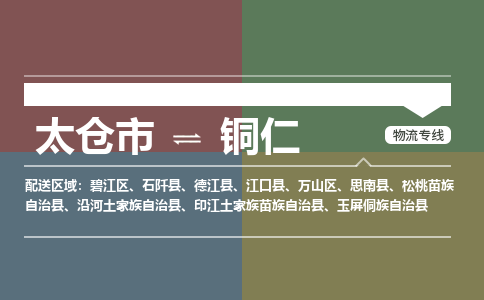 太仓市 ⇌ 铜仁

物流专线

配送区域：碧江区、石阡县、德江县、江口县、万山区、思南县、松桃苗族自治县、沿河土家族自治县、印江土家族苗族自治县、玉屏侗族自治县